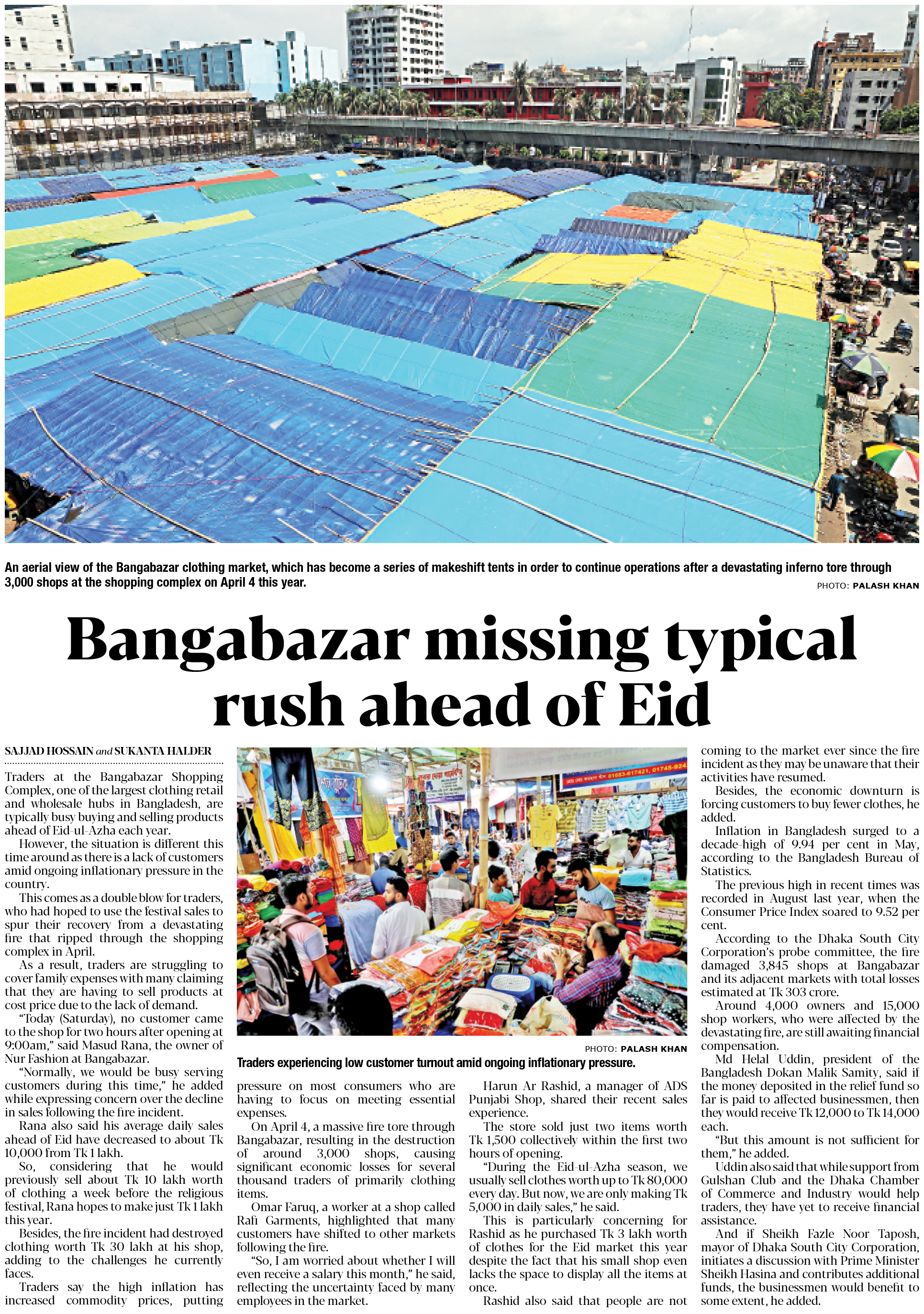 An aerial view of the Bangabazar clothing market, which has become a series of makeshift tents in order to continue operations after a devastating inferno tore through 3,000 shops at the shopping complex on April 4 this year.

PHOTO: PALASH KHAN

Bangabazar missing typical rush ahead of Eid

SAJJAD HOSSAIN and SUKANTA HALDER

Traders at the Bangabazar Shopping Complex, one of the largest clothing retail and wholesale hubs in Bangladesh, are typically busy buying and selling products ahead of Eid-ul-Azha each year.

However, the situation is different this time around as there is a lack of customers amid ongoing inflationary pressure in the country.

This comes as a double blow for traders, who had hoped to use the festival sales to spur their recovery from a devastating fire that ripped through the shopping complex in April.

As a result, traders are struggling to cover family expenses with many claiming that they are having to sell products at cost price due to the lack of demand.

"Today (Saturday), no customer came to the shop for two hours after opening at 9:00am," said Masud Rana, the owner of Nur Fashion at Bangabazar.

"Normally, we would be busy serving customers during this time," he added while expressing concern over the decline in sales following the fire incident.

Rana also said his average daily sales ahead of Eid have decreased to about Tk 10,000 from Tk 1 lakh.

So, considering that he would previously sell about Tk 10 lakh worth of clothing a week before the religious festival, Rana hopes to make just Tk 1 lakh this year.

Besides, the fire incident had destroyed clothing worth Tk 30 lakh at his shop, adding to the challenges he currently faces.

Traders say the high inflation has increased commodity prices, putting pressure on most consumers who are having to focus on meeting essential expenses.

On April 4, a massive fire tore through Bangabazar, resulting in the destruction of around 3,000 shops, causing significant economic losses for several thousand traders of primarily clothing items.

Omar Faruq, a worker at a shop called Rafi Garments, highlighted that many customers have shifted to other markets following the fire.

"So, I am worried about whether I will even receive a salary this month," he said, reflecting the uncertainty faced by many employees in the market.

PHOTO: PALASH KHAN

Traders experiencing low customer turnout amid ongoing inflationary pressure.

Harun Ar Rashid, a manager of ADS Punjabi Shop, shared their recent sales experience.

The store sold just two items worth Tk 1,500 collectively within the first two hours of opening.

"During the Eid-ul-Azha season, we usually sell clothes worth up to Tk 80,000 every day. But now, we are only making Tk 5,000 in daily sales," he said.

This is particularly concerning for Rashid as he purchased Tk 3 lakh worth of clothes for the Eid market this year despite the fact that his small shop even lacks the space to display all the items at once.

Rashid also said that people are not coming to the market ever since the fire incident as they may be unaware that their activities have resumed.

Besides, the economic downturn is forcing customers to buy fewer clothes, he added.

Inflation in Bangladesh surged to a decade-high of 9.94 per cent in May, according to the Bangladesh Bureau of Statistics.

The previous high in recent times was recorded in August last year, when the Consumer Price Index soared to 9.52 per cent.

According to the Dhaka South City Corporation's probe committee, the fire damaged 3,845 shops at Bangabazar and its adjacent markets with total losses estimated at Tk 303 crore.

Around 4,000 owners and 15,000 shop workers, who were affected by the devastating fire, are still awaiting financial compensation.

Md Helal Uddin, president of the Bangladesh Dokan Malik Samity, said if the money deposited in the relief fund so far is paid to affected businessmen, then they would receive Tk 12,000 to Tk 14,000 each.

"But this amount is not sufficient for them," he added.

Uddin also said that while support from Gulshan Club and the Dhaka Chamber of Commerce and Industry would help traders, they have yet to receive financial assistance.

And if Sheikh Fazle Noor Taposh, mayor of Dhaka South City Corporation, initiates a discussion with Prime Minister Sheikh Hasina and contributes additional funds, the businessmen would benefit to some extent, he added.